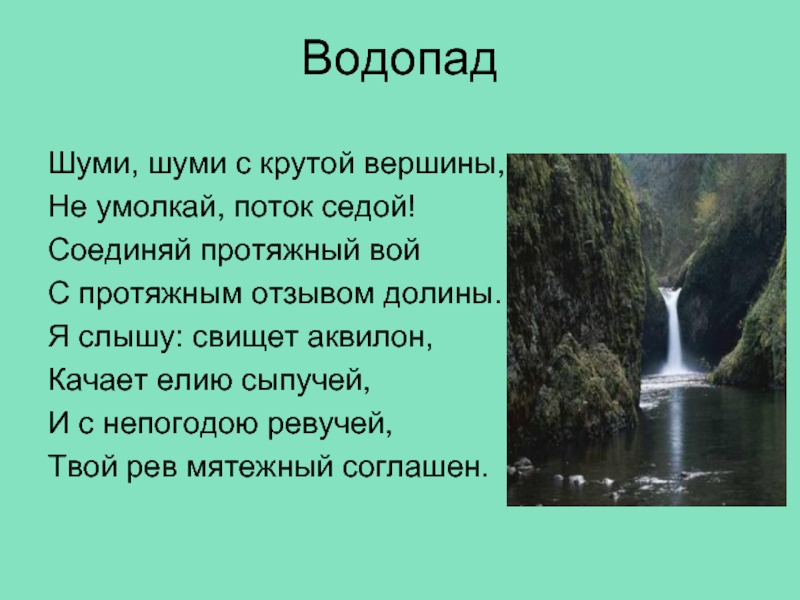 Водопад

Шуми, шуми с крутой вершины,
Не умолкай, поток седой!
Соединяй протяжный вой
С протяжным отзывом долины.
Я слышу: свищет аквилон,
Качает елию сыпучей,
И с непогодою ревучей,
Твой рев мятежный соглашен.